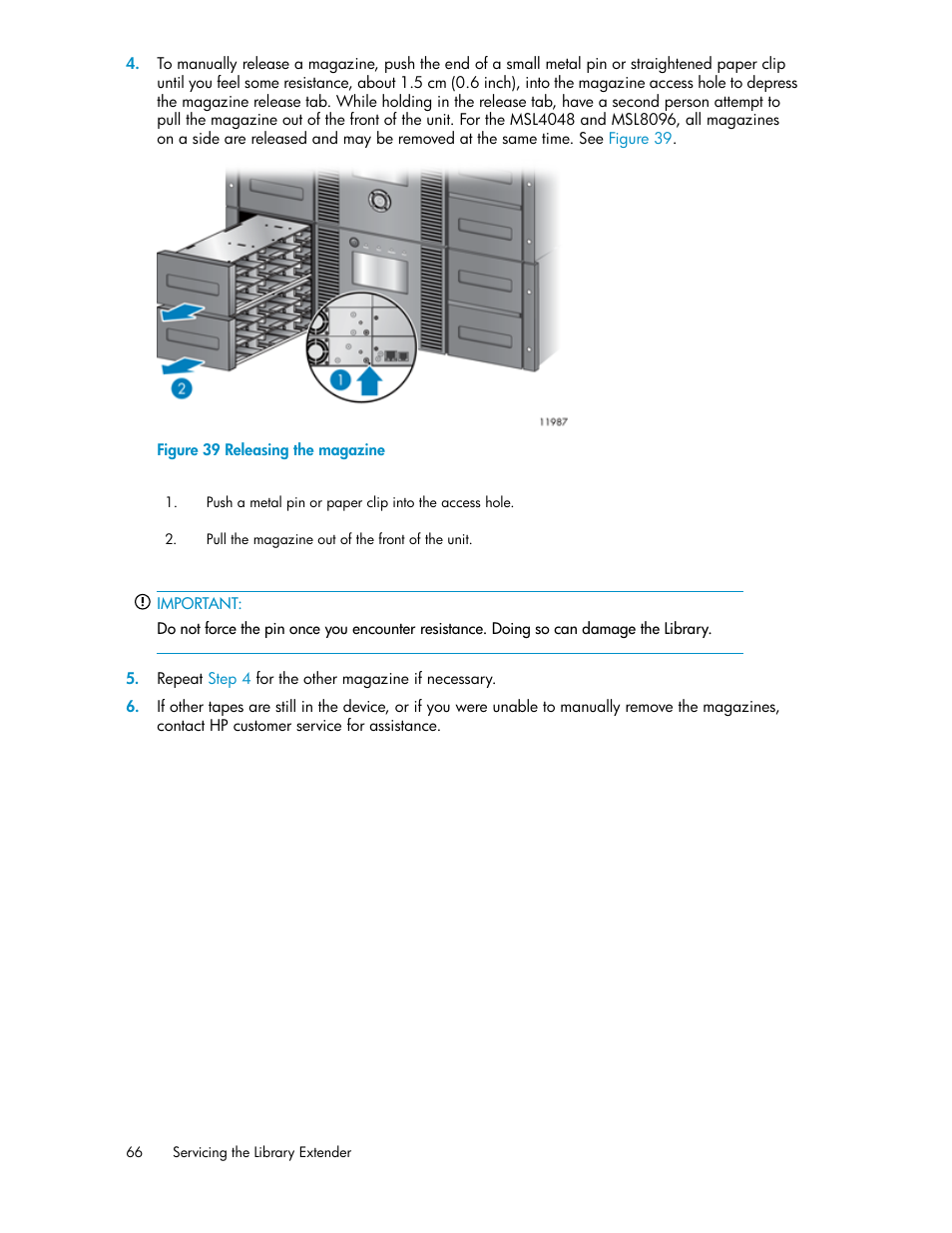 4. To manually release a magazine, push the end of a small metal pin or straightened paper clip until you feel some resistance, about 1.5 cm (0.6 inch), into the magazine access hole to depress the magazine release tab. While holding in the release tab, have a second person attempt to pull the magazine out of the front of the unit. For the MSL4048 and MSL8096, all magazines on a side are released and may be removed at the same time. See Figure 39.

2

1

11987

Figure 39 Releasing the magazine

1. Push a metal pin or paper clip into the access hole.

2. Pull the magazine out of the front of the unit.

IMPORTANT:

Do not force the pin once you encounter resistance. Doing so can damage the Library.

5. Repeat Step 4 for the other magazine if necessary.

6. If other tapes are still in the device, or if you were unable to manually remove the magazines, contact HP customer service for assistance.

66 Servicing the Library Extender